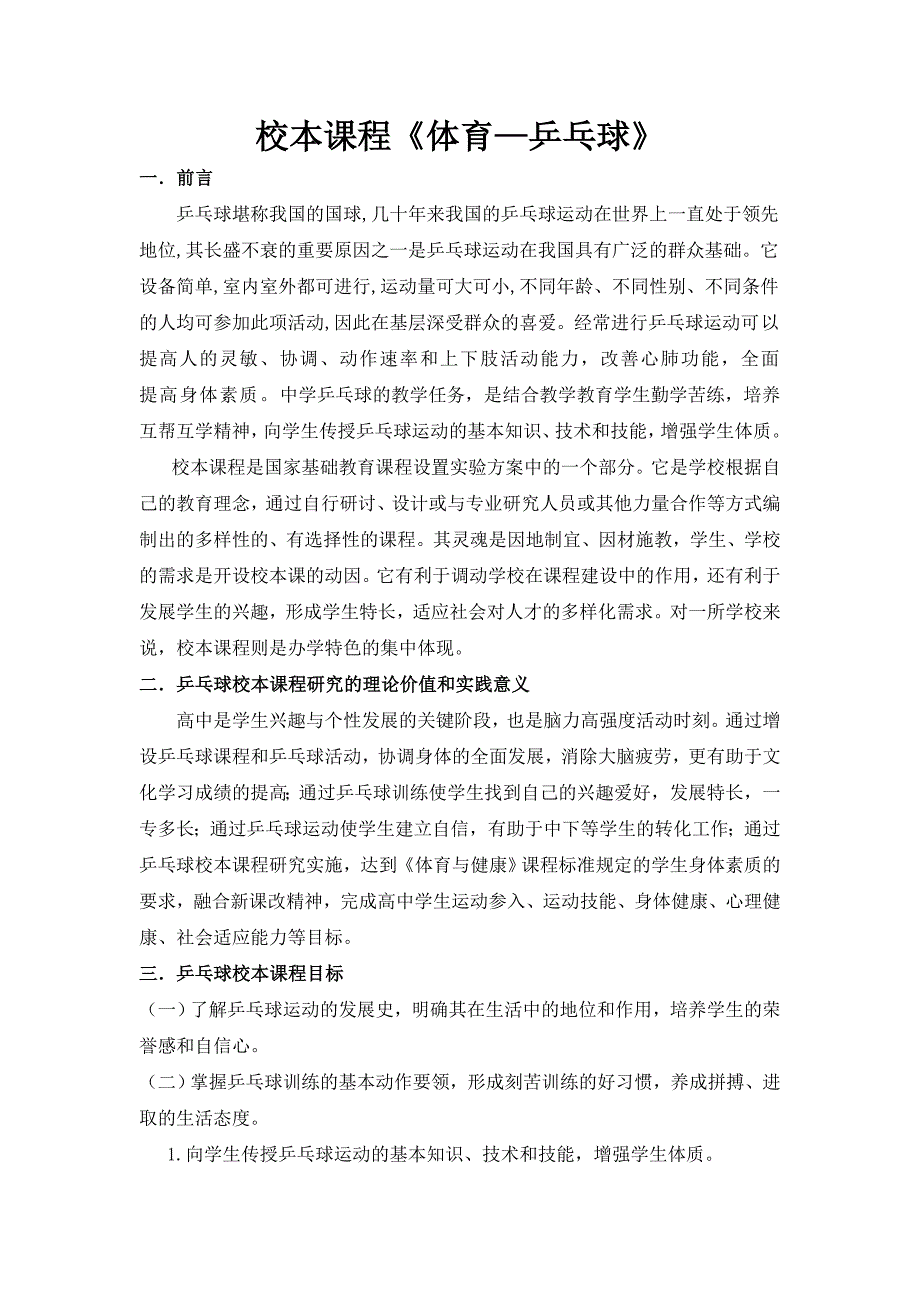 校本课程《体育—乒乓球》

一．前言

乒乓球堪称我国的国球，几十年来我国的乒乓球运动在世界上一直处于领先地位，其长盛不衰的重要原因之一是乒乓球运动在我国具有广泛的群众基础。它设备简单，室内室外都可进行，运动量可大可小，不同年龄、不同性别、不同条件的人均可参加此项活动，因此在基层深受群众的喜爱。经常进行乒乓球运动可以提高人的灵敏、协调、动作速率和上下肢活动能力，改善心肺功能，全面提高身体素质。中学乒乓球的教学任务，是结合教学教育学生勤学苦练，培养互帮互学精神，向学生传授乒乓球运动的基本知识、技术和技能，增强学生体质。

校本课程是国家基础教育课程设置实验方案中的一个部分。它是学校根据自己的教育理念，通过自行研讨、设计或与专业研究人员或其他力量合作等方式编制出的多样性的、有选择性的课程。其灵魂是因地制宜、因材施教，学生、学校的需求是开设校本课的动因。它有利于调动学校在课程建设中的作用，还有利于发展学生的兴趣，形成学生特长，适应社会对人才的多样化需求。对一所学校来说，校本课程则是办学特色的集中体现。

二．乒乓球校本课程研究的理论价值和实践意义

高中是学生兴趣与个性发展的关键阶段，也是脑力高强度活动时刻。通过增设乒乓球课程和乒乓球活动，协调身体的全面发展，消除大脑疲劳，更有助于文化学习成绩的提高;通过乒乓球训练使学生找到自己的兴趣爱好，发展特长，一专多长；通过乒乓球运动使学生建立自信，有助于中下等学生的转化工作；通过乒乓球校本课程研究实施，达到《体育与健康》课程标准规定的学生身体素质的要求，融合新课改精神，完成高中学生运动参入、运动技能、身体健康、心理健康、社会适应能力等目标。

三．乒乓球校本课程目标

（一）了解乒乓球运动的发展史，明确其在生活中的地位和作用，培养学生的荣誉感和自信心。

（二）掌握乒乓球训练的基本动作要领，形成刻苦训练的好习惯，养成拼搏、进取的生活态度。

1.向学生传授乒乓球运动的基本知识、技术和技能，增强学生体质。